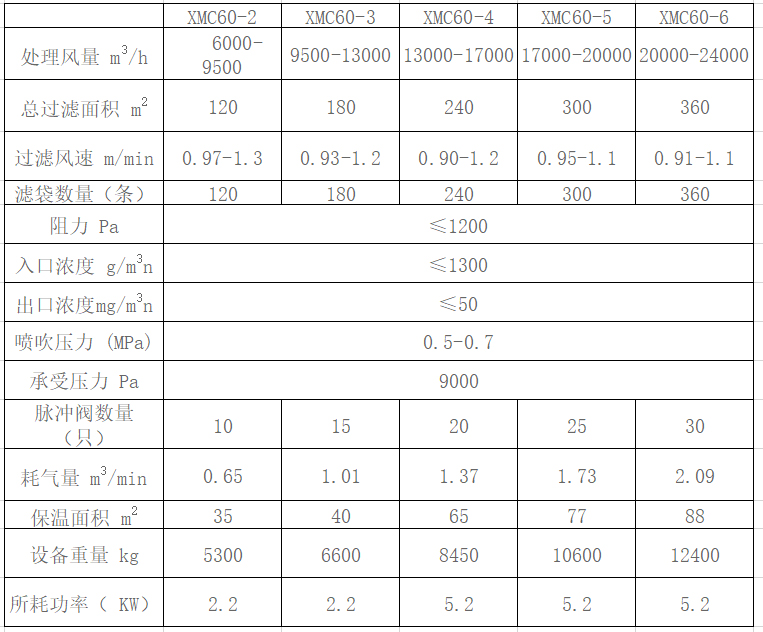 |  | XMC60-2 | XMC60-3 | XMC60-4 | XMC60-5 | XMC60-6 |
|---|---|---|---|---|---|
| 处理风量 $m^3/h$ | 6000-9500 | 9500-13000 | 13000-17000 | 17000-20000 | 20000-24000 |
| 总过滤面积 $m^2$ | 120 | 180 | 240 | 300 | 360 |
| 过滤风速 m/min | 0.97-1.3 | 0.93-1.2 | 0.90-1.2 | 0.95-1.1 | 0.91-1.1 |
| 滤袋数量（条） | 120 | 180 | 240 | 300 | 360 |
| 阻力 Pa | ≤1200 | | | | |
| 入口浓度 $g/m^3n$ | ≤1300 | | | | |
| 出口浓度$mg/m^3n$ | ≤50 | | | | |
| 喷吹压力 (MPa) | 0.5-0.7 | | | | |
| 承受压力 Pa | 9000 | | | | |
| 脉冲阀数量（只） | 10 | 15 | 20 | 25 | 30 |
| 耗气量 $m^3/min$ | 0.65 | 1.01 | 1.37 | 1.73 | 2.09 |
| 保温面积 $m^2$ | 35 | 40 | 65 | 77 | 88 |
| 设备重量 kg | 5300 | 6600 | 8450 | 10600 | 12400 |
| 所耗功率（ KW） | 2.2 | 2.2 | 5.2 | 5.2 | 5.2 |